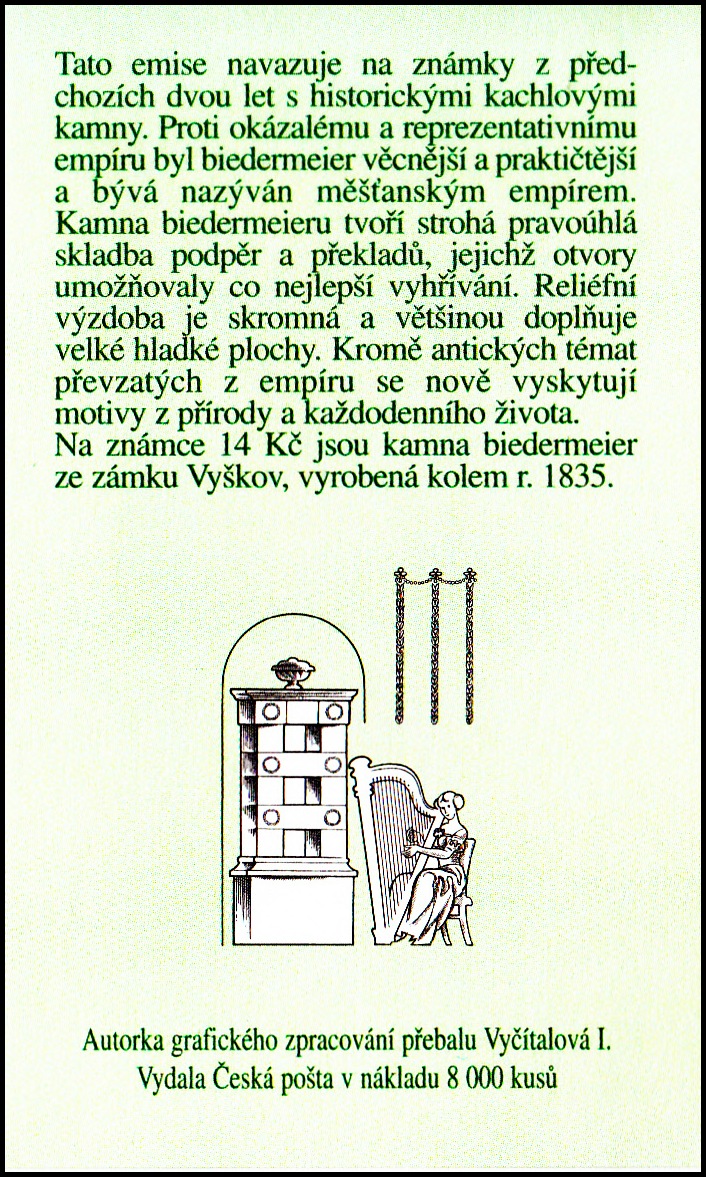 Tato emise navazuje na známky z předchozích dvou let s historickými kachlovými kamny. Proti okázalému a reprezentativnímu empíru byl biedermeier věcnější a praktičtější a bývá nazýván měšťanským empírem. Kamna biedermeieru tvoří strohá pravoúhlá skladba podpěr a překladů, jejichž otvory umožňovaly co nejlepší vyhřívání. Reliéfní výzdoba je skromná a většinou doplňuje velké hladké plochy. Kromě antických témat převzatých z empíru se nově vyskytují motivy z přírody a každodenního života.
Na známce 14 Kč jsou kamna biedermeier ze zámku Vyškov, vyrobená kolem r. 1835.

Autorka grafického zpracování přebalu Vyčítalová I.
Vydala Česká pošta v nákladu 8 000 kusů